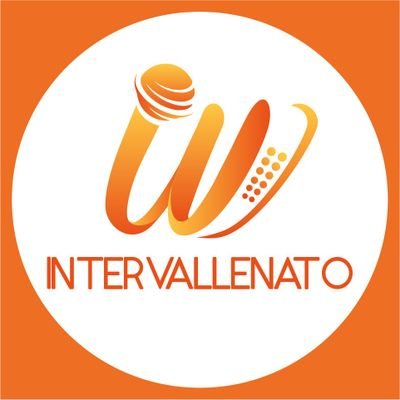 INTERVALLENATO